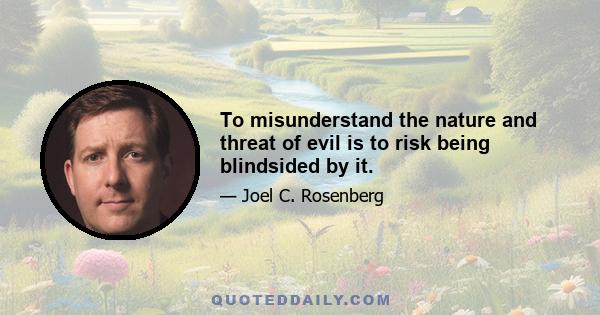 To misunderstand the nature and threat of evil is to risk being blindsided by it.

— Joel C. Rosenberg

QUOTEDDAILY.COM